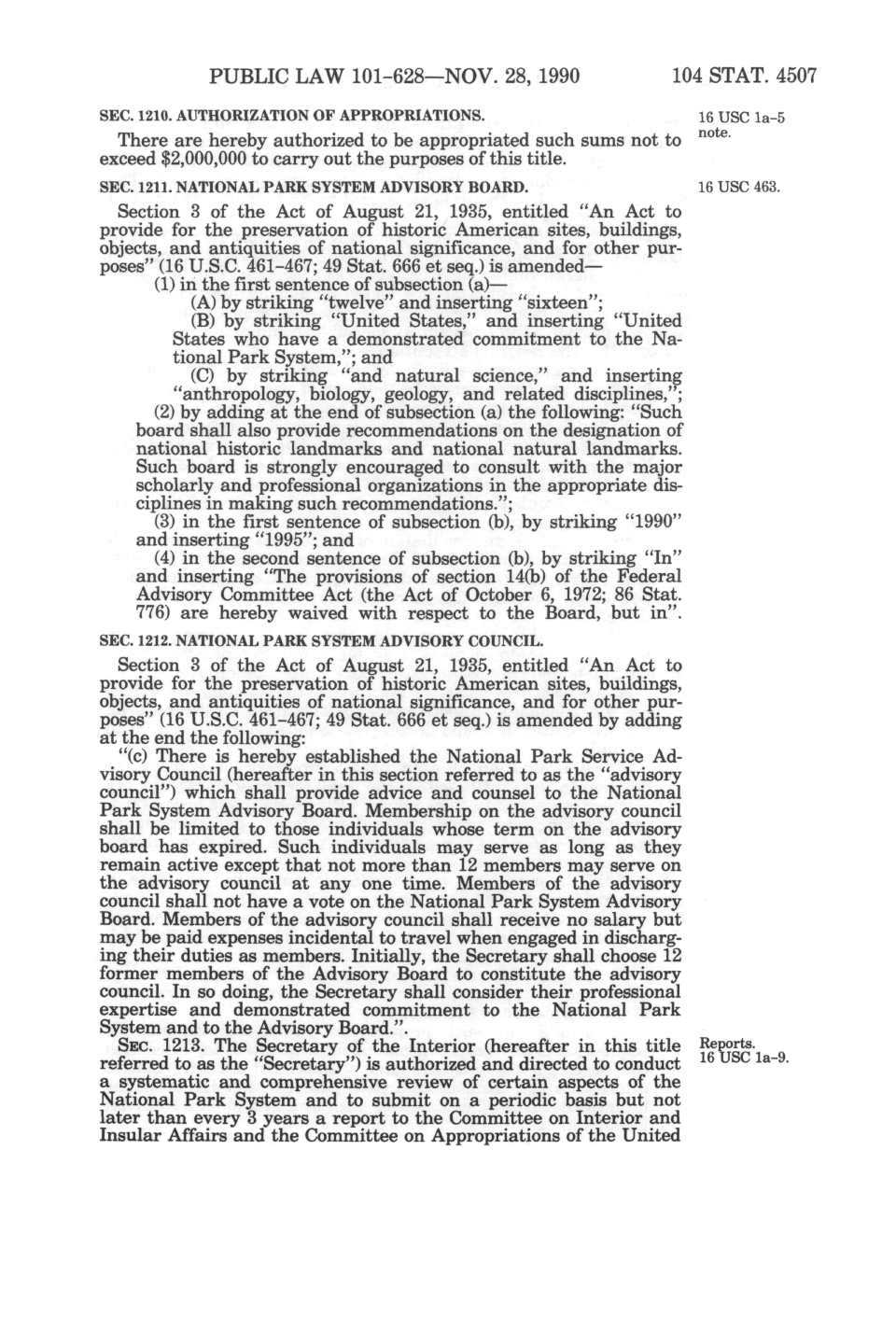 PUBLIC LAW 101-628—NOV. 28, 1990 104 STAT. 4507

SEC. 1210. AUTHORIZATION OF APPROPRIATIONS.

16 USC 1a-5 note.

There are hereby authorized to be appropriated such sums not to exceed $2,000,000 to carry out the purposes of this title.

SEC. 1211. NATIONAL PARK SYSTEM ADVISORY BOARD.

16 USC 463.

Section 3 of the Act of August 21, 1935, entitled "An Act to provide for the preservation of historic American sites, buildings, objects, and antiquities of national significance, and for other purposes" (16 U.S.C. 461-467; 49 Stat. 666 et seq.) is amended—

(1) in the first sentence of subsection (a)—

(A) by striking "twelve" and inserting "sixteen";

(B) by striking "United States," and inserting "United States who have a demonstrated commitment to the National Park System,"; and

(C) by striking "and natural science," and inserting "anthropology, biology, geology, and related disciplines,";

(2) by adding at the end of subsection (a) the following: "Such board shall also provide recommendations on the designation of national historic landmarks and national natural landmarks. Such board is strongly encouraged to consult with the major scholarly and professional organizations in the appropriate disciplines in making such recommendations.";

(3) in the first sentence of subsection (b), by striking "1990" and inserting "1995"; and

(4) in the second sentence of subsection (b), by striking "In" and inserting "The provisions of section 14(b) of the Federal Advisory Committee Act (the Act of October 6, 1972; 86 Stat. 776) are hereby waived with respect to the Board, but in".

SEC. 1212. NATIONAL PARK SYSTEM ADVISORY COUNCIL.

Section 3 of the Act of August 21, 1935, entitled "An Act to provide for the preservation of historic American sites, buildings, objects, and antiquities of national significance, and for other purposes" (16 U.S.C. 461-467; 49 Stat. 666 et seq.) is amended by adding at the end the following:

"(c) There is hereby established the National Park Service Advisory Council (hereafter in this section referred to as the "advisory council") which shall provide advice and counsel to the National Park System Advisory Board. Membership on the advisory council shall be limited to those individuals whose term on the advisory board has expired. Such individuals may serve as long as they remain active except that not more than 12 members may serve on the advisory council at any one time. Members of the advisory council shall not have a vote on the National Park System Advisory Board. Members of the advisory council shall receive no salary but may be paid expenses incidental to travel when engaged in discharging their duties as members. Initially, the Secretary shall choose 12 former members of the Advisory Board to constitute the advisory council. In so doing, the Secretary shall consider their professional expertise and demonstrated commitment to the National Park System and to the Advisory Board.".

Reports. 16 USC 1a-9.

SEC. 1213. The Secretary of the Interior (hereafter in this title referred to as the "Secretary") is authorized and directed to conduct a systematic and comprehensive review of certain aspects of the National Park System and to submit on a periodic basis but not later than every 3 years a report to the Committee on Interior and Insular Affairs and the Committee on Appropriations of the United